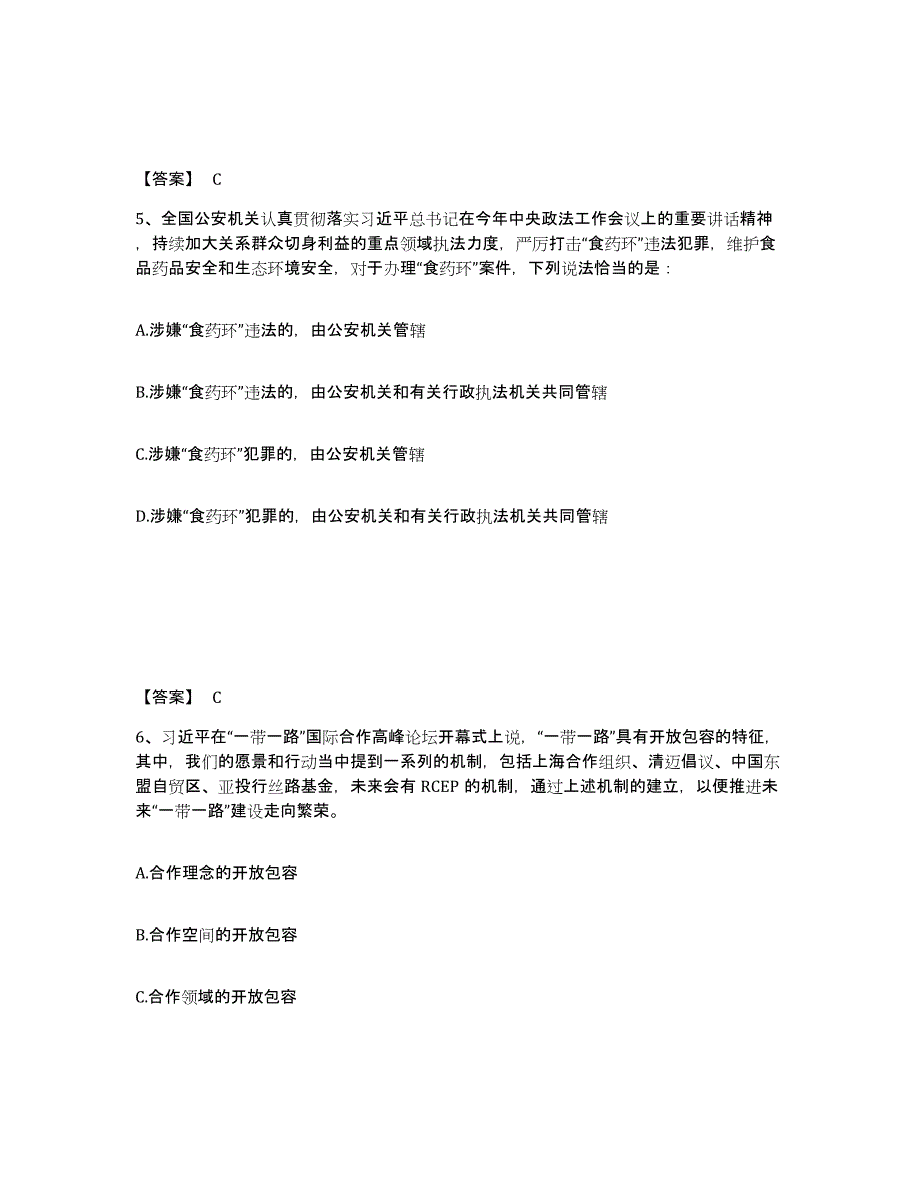 【答案】 C

5、全国公安机关认真贯彻落实习近平总书记在今年中央政法工作会议上的重要讲话精神，持续加大关系群众切身利益的重点领域执法力度，严厉打击“食药环”违法犯罪，维护食品药品安全和生态环境安全，对于办理“食药环”案件，下列说法恰当的是：

A.涉嫌“食药环”违法的，由公安机关管辖

B.涉嫌“食药环”违法的，由公安机关和有关行政执法机关共同管辖

C.涉嫌“食药环”犯罪的，由公安机关管辖

D.涉嫌“食药环”犯罪的，由公安机关和有关行政执法机关共同管辖

【答案】 C

6、习近平在“一带一路”国际合作高峰论坛开幕式上说，“一带一路”具有开放包容的特征，其中，我们的愿景和行动当中提到一系列的机制，包括上海合作组织、清迈倡议、中国东盟自贸区、亚投行丝路基金，未来会有 RCEP 的机制，通过上述机制的建立，以便推进未来“一带一路”建设走向繁荣。

A.合作理念的开放包容

B.合作空间的开放包容

C.合作领域的开放包容